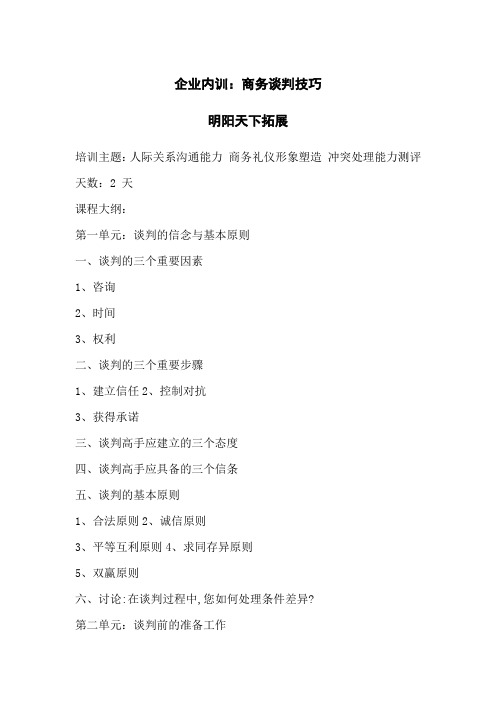 企业内训：商务谈判技巧

明阳天下拓展

培训主题：人际关系沟通能力 商务礼仪形象塑造 冲突处理能力测评

天数：2 天

课程大纲：

第一单元：谈判的信念与基本原则

一、谈判的三个重要因素

1、咨询

2、时间

3、权利

二、谈判的三个重要步骤

1、建立信任 2、控制对抗

3、获得承诺

三、谈判高手应建立的三个态度

四、谈判高手应具备的三个信条

五、谈判的基本原则

1、合法原则 2、诚信原则

3、平等互利原则 4、求同存异原则

5、双赢原则

六、讨论:在谈判过程中,您如何处理条件差异?

第二单元：谈判前的准备工作